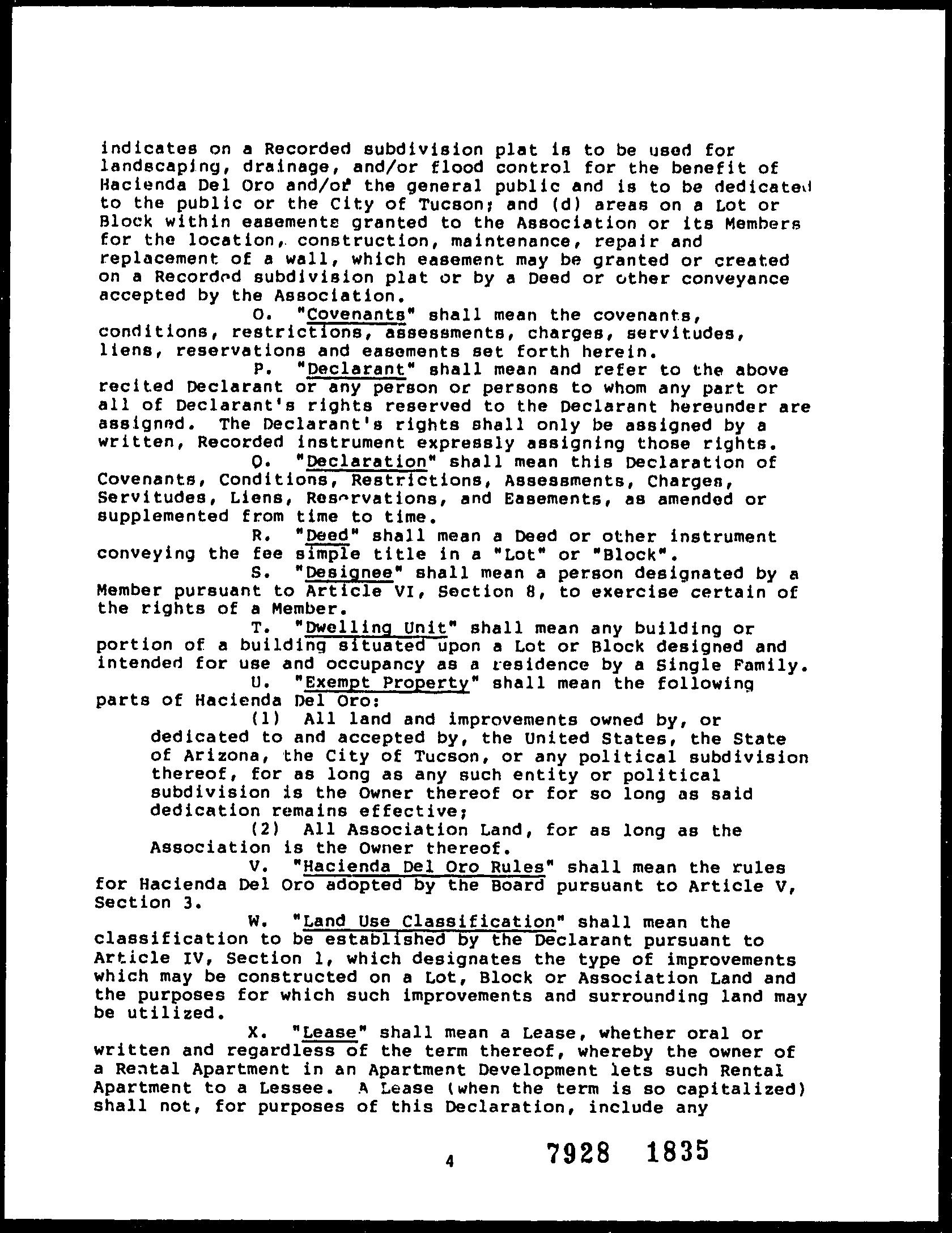 indicates on a Recorded subdivision plat is to be used for landscaping, drainage, and/or flood control for the benefit of Hacienda Del Oro and/or the general public and is to be dedicated to the public or the City of Tucson; and (d) areas on a Lot or Block within easements granted to the Association or its Members for the location, construction, maintenance, repair and replacement of a wall, which easement may be granted or created on a Recorded subdivision plat or by a Deed or other conveyance accepted by the Association.

O. "Covenants" shall mean the covenants, conditions, restrictions, assessments, charges, servitudes, liens, reservations and easements set forth herein.

P. "Declarant" shall mean and refer to the above recited Declarant or any person or persons to whom any part or all of Declarant's rights reserved to the Declarant hereunder are assigned. The Declarant's rights shall only be assigned by a written, Recorded instrument expressly assigning those rights.

Q. "Declaration" shall mean this Declaration of Covenants, Conditions, Restrictions, Assessments, Charges, Servitudes, Liens, Reservations, and Easements, as amended or supplemented from time to time.

R. "Deed" shall mean a Deed or other instrument conveying the fee simple title in a "Lot" or "Block".

S. "Designee" shall mean a person designated by a Member pursuant to Article VI, Section 8, to exercise certain of the rights of a Member.

T. "Dwelling Unit" shall mean any building or portion of a building situated upon a Lot or Block designed and intended for use and occupancy as a residence by a Single Family.

U. "Exempt Property" shall mean the following parts of Hacienda Del Oro:

(1) All land and improvements owned by, or dedicated to and accepted by, the United States, the State of Arizona, the City of Tucson, or any political subdivision thereof, for as long as any such entity or political subdivision is the Owner thereof or for so long as said dedication remains effective;

(2) All Association Land, for as long as the Association is the Owner thereof.

V. "Hacienda Del Oro Rules" shall mean the rules for Hacienda Del Oro adopted by the Board pursuant to Article V, Section 3.

W. "Land Use Classification" shall mean the classification to be established by the Declarant pursuant to Article IV, Section 1, which designates the type of improvements which may be constructed on a Lot, Block or Association Land and the purposes for which such improvements and surrounding land may be utilized.

X. "Lease" shall mean a Lease, whether oral or written and regardless of the term thereof, whereby the owner of a Rental Apartment in an Apartment Development lets such Rental Apartment to a Lessee. A Lease (when the term is so capitalized) shall not, for purposes of this Declaration, include any

4 7928 1835